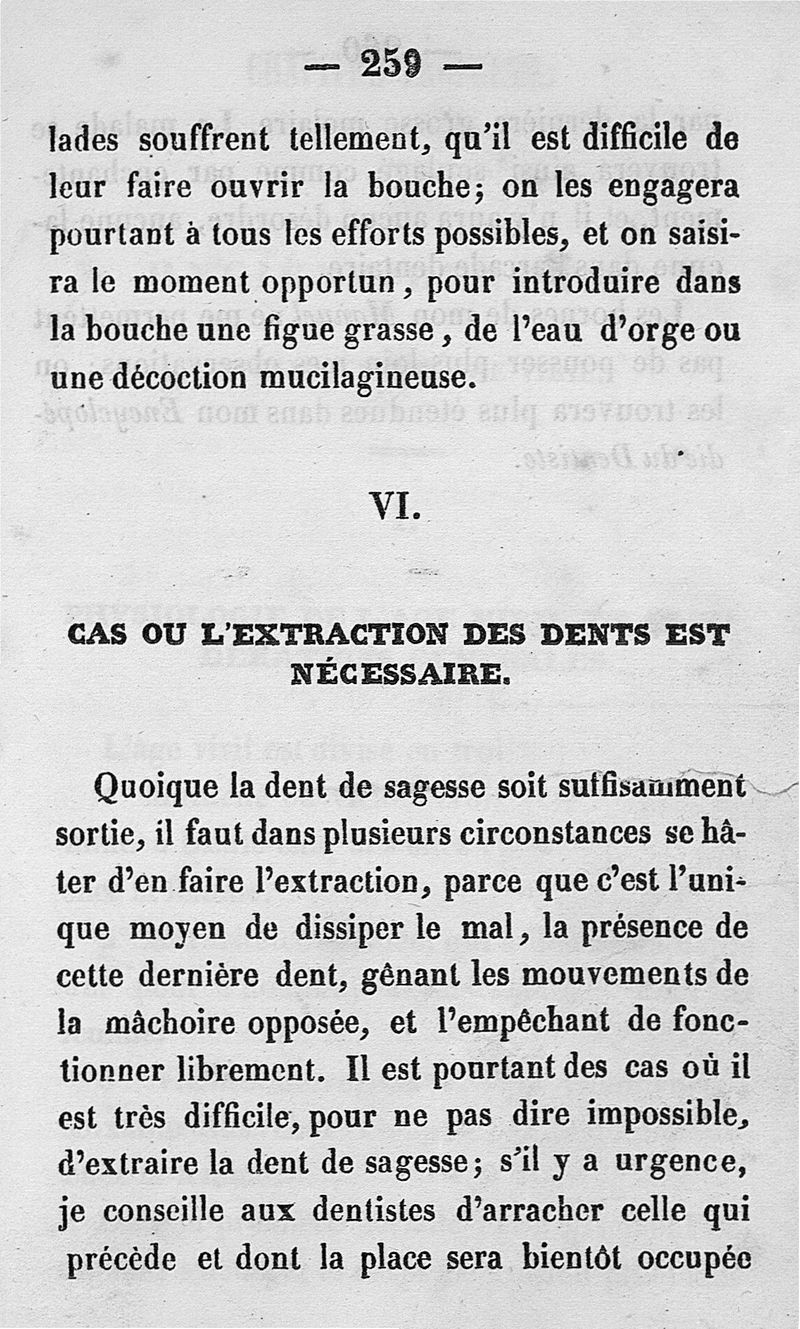 — 259 —

lades souffrent tellement, qu'il est difficile de leur faire ouvrir la bouche; on les engagera pourtant à tous les efforts possibles, et on saisira le moment opportun, pour introduire dans la bouche une figue grasse, de l'eau d'orge ou une décoction mucilagineuse.

VI.

CAS OU L'EXTRACTION DES DENTS EST NÉCESSAIRE.

Quoique la dent de sagesse soit suffisamment sortie, il faut dans plusieurs circonstances se hâter d'en faire l'extraction, parce que c'est l'unique moyen de dissiper le mal, la présence de cette dernière dent, gênant les mouvements de la mâchoire opposée, et l'empêchant de fonctionner librement. Il est pourtant des cas où il est très difficile, pour ne pas dire impossible, d'extraire la dent de sagesse; s'il y a urgence, je conseille aux dentistes d'arracher celle qui précède et dont la place sera bientôt occupée